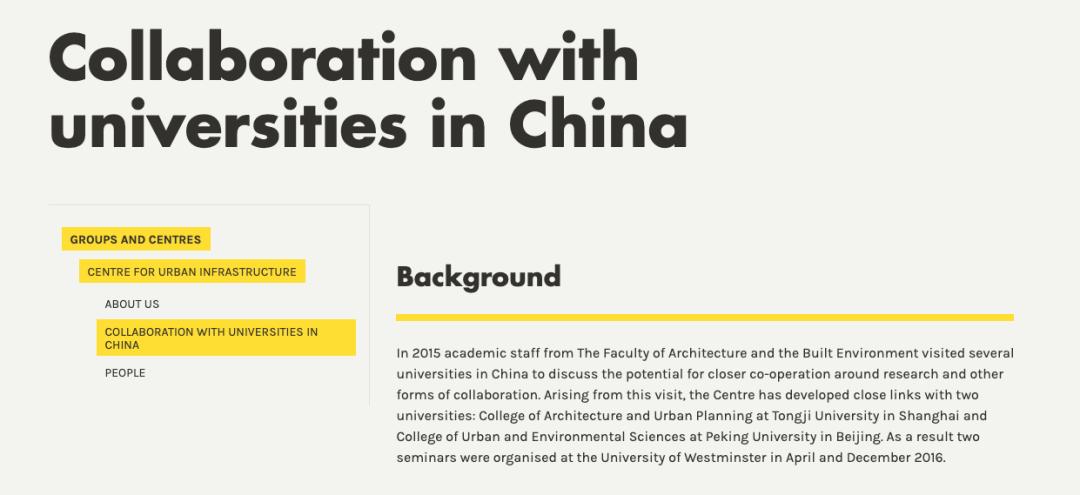 Collaboration with universities in China

GROUPS AND CENTRES

CENTRE FOR URBAN INFRASTRUCTURE

ABOUT US

COLLABORATION WITH UNIVERSITIES IN CHINA

PEOPLE

Background

In 2015 academic staff from The Faculty of Architecture and the Built Environment visited several universities in China to discuss the potential for closer co-operation around research and other forms of collaboration. Arising from this visit, the Centre has developed close links with two universities: College of Architecture and Urban Planning at Tongji University in Shanghai and College of Urban and Environmental Sciences at Peking University in Beijing. As a result two seminars were organised at the University of Westminster in April and December 2016.